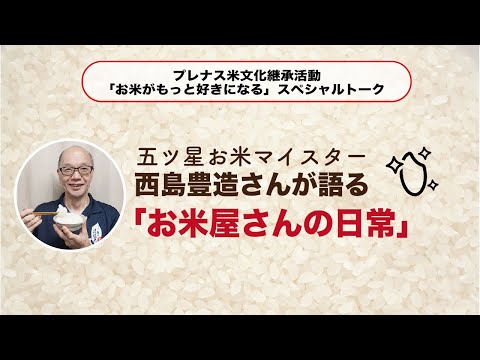 プレナス米文化継承活動
「お米がもっと好きになる」スペシャルトーク

五ツ星お米マイスター
西島豊造さんが語る
「お米屋さんの日常」